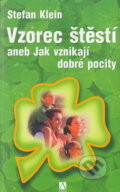 Stefan Klein

Vzorec štěstí
aneb Jak vznikají dobré pocity